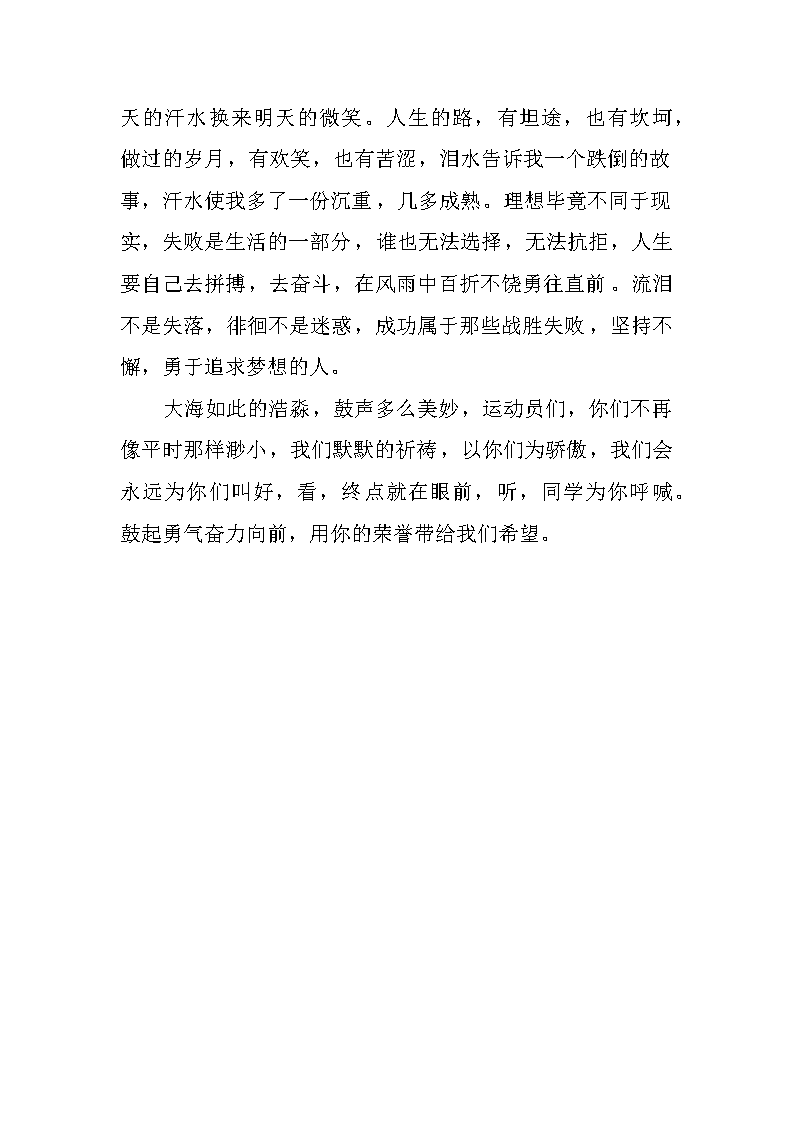 天的汗水换来明天的微笑。人生的路，有坦途，也有坎坷，做过的岁月，有欢笑，也有苦涩，泪水告诉我一个跌倒的故事，汗水使我多了一份沉重，几多成熟。理想毕竟不同于现实，失败是生活的一部分，谁也无法选择，无法抗拒，人生要自己去拼搏，去奋斗，在风雨中百折不饶勇往直前。流泪不是失落，徘徊不是迷惑，成功属于那些战胜失败，坚持不懈，勇于追求梦想的人。

大海如此的浩淼，鼓声多么美妙，运动员们，你们不再像平时那样渺小，我们默默的祈祷，以你们为骄傲，我们会永远为你们叫好，看，终点就在眼前，听，同学为你呼喊。鼓起勇气奋力向前，用你的荣誉带给我们希望。